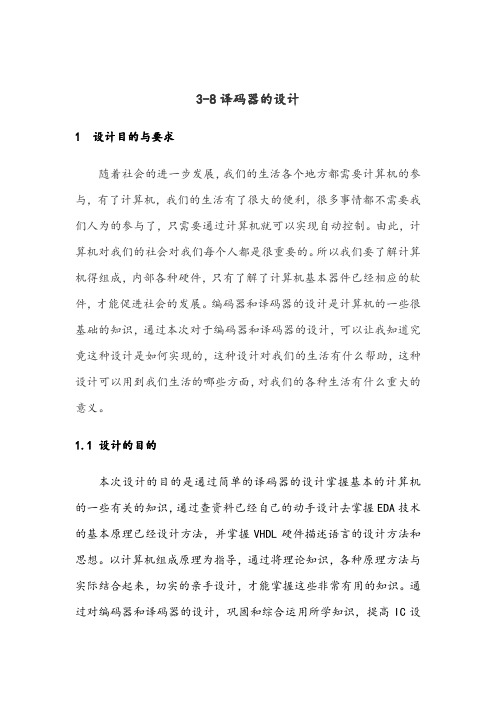 3-8 译码器的设计

1 设计目的与要求

随着社会的进一步发展，我们的生活各个地方都需要计算机的参与，有了计算机，我们的生活有了很大的便利，很多事情都不需要我们人为的参与了，只需要通过计算机就可以实现自动控制。由此，计算机对我们的社会对我们每个人都是很重要的。所以我们要了解计算机得组成，内部各种硬件，只有了解了计算机基本器件已经相应的软件，才能促进社会的发展。编码器和译码器的设计是计算机的一些很基础的知识，通过本次对于编码器和译码器的设计，可以让我知道究竟这种设计是如何实现的，这种设计对我们的生活有什么帮助，这种设计可以用到我们生活的哪些方面，对我们的各种生活有什么重大的意义。

1.1 设计的目的

本次设计的目的是通过简单的译码器的设计掌握基本的计算机的一些有关的知识，通过查资料已经自己的动手设计去掌握 EDA 技术的基本原理已经设计方法，并掌握 VHDL 硬件描述语言的设计方法和思想。以计算机组成原理为指导，通过将理论知识，各种原理方法与实际结合起来，切实的亲手设计，才能掌握这些非常有用的知识。通过对编码器和译码器的设计，巩固和综合运用所学知识，提高 IC 设